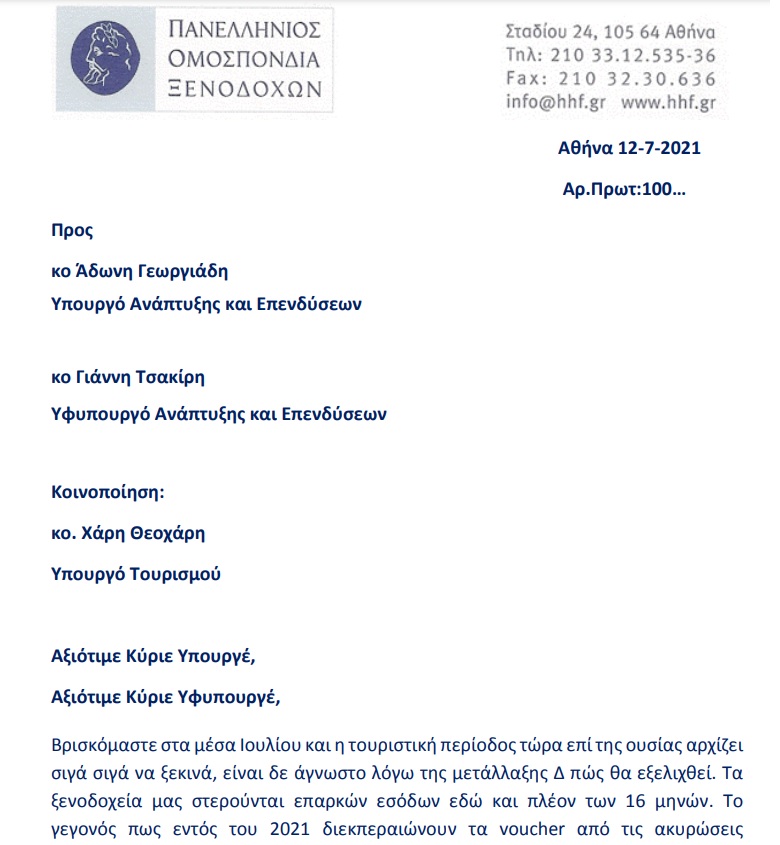 ΠΑΝΕΛΛΗΝΙΟΣ
ΟΜΟΣΠΟΝΔΙΑ
ΞΕΝΟΔΟΧΩΝ

Σταδίου 24, 105 64 Αθήνα
Τηλ: 210 33.12.535-36
Fax: 210 32.30.636
info@hhf.gr www.hhf.gr

Αθήνα 12-7-2021

Αρ.Πρωτ:100…

Προς

κο Άδωνη Γεωργιάδη

Υπουργό Ανάπτυξης και Επενδύσεων

κο Γιάννη Τσακίρη

Υφυπουργό Ανάπτυξης και Επενδύσεων

Κοινοποίηση:

κο. Χάρη Θεοχάρη

Υπουργό Τουρισμού

Αξιότιμε Κύριε Υπουργέ,

Αξιότιμε Κύριε Υφυπουργέ,

Βρισκόμαστε στα μέσα Ιουλίου και η τουριστική περίοδος τώρα επί της ουσίας αρχίζει σιγά σιγά να ξεκινά, είναι δε άγνωστο λόγω της μετάλλαξης Δ πώς θα εξελιχθεί. Τα ξενοδοχεία μας στερούνται επαρκών εσόδων εδώ και πλέον των 16 μηνών. Το γεγονός πως εντός του 2021 διεκπεραιώνουν τα voucher από τις ακυρώσεις